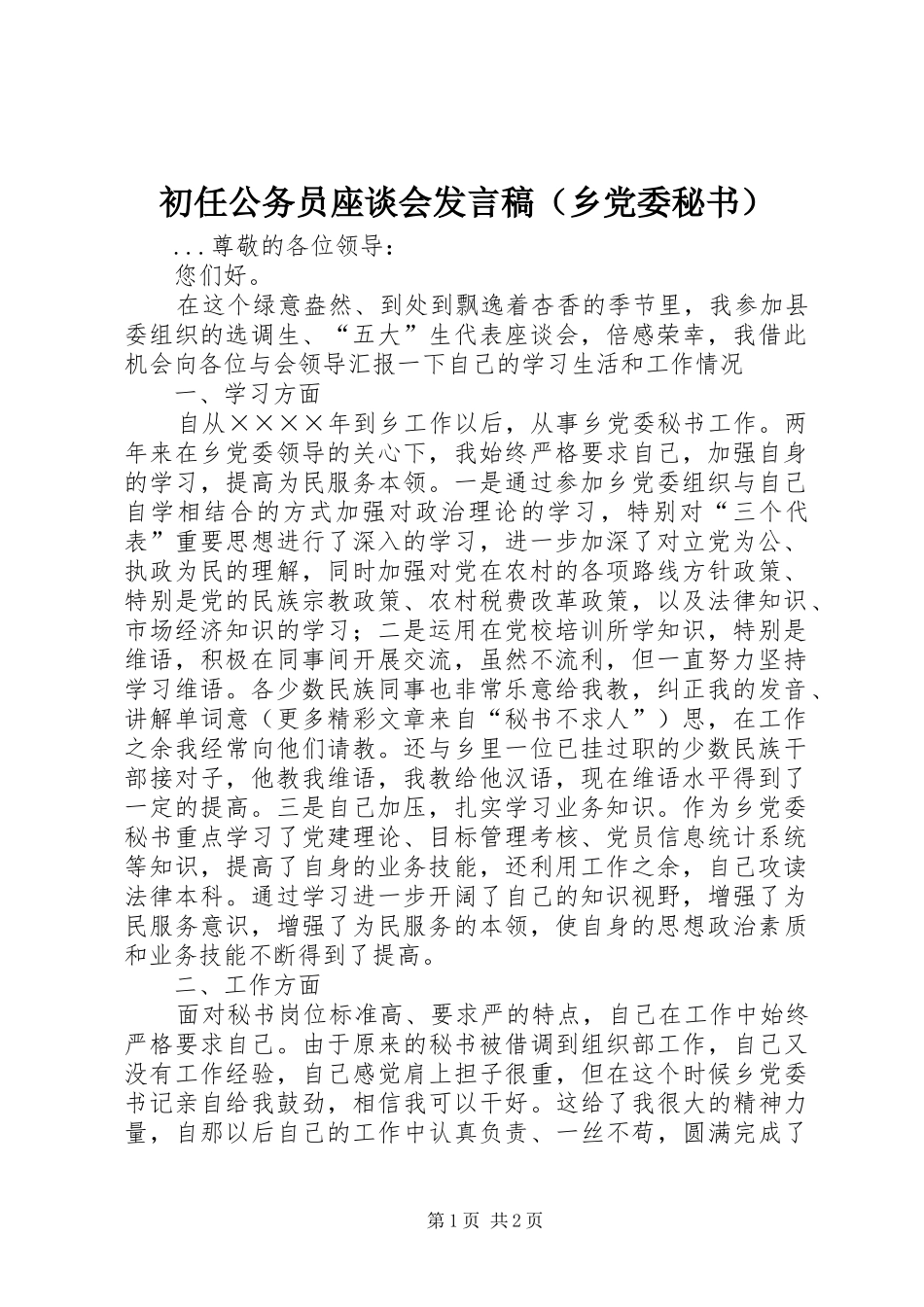 初任公务员座谈会发言稿（乡党委秘书）

...尊敬的各位领导：

您们好。

在这个绿意盎然、到处到飘逸着杏香的季节里，我参加县委组织的选调生、“五大”生代表座谈会，倍感荣幸，我借此机会向各位与会领导汇报一下自己的学习生活和工作情况

一、学习方面

自从××××年到乡工作以后，从事乡党委秘书工作。两年来在乡党委领导的关心下，我始终严格要求自己，加强自身的学习，提高为民服务本领。一是通过参加乡党委组织与自己自学相结合的方式加强对政治理论的学习，特别对“三个代表”重要思想进行了深入的学习，进一步加深了对立党为公、执政为民的理解，同时加强对党在农村的各项路线方针政策、特别是党的民族宗教政策、农村税费改革政策，以及法律知识、市场经济知识的学习；二是运用在党校培训所学知识，特别是维语，积极在同事间开展交流，虽然不流利，但一直努力坚持学习维语。各少数民族同事也非常乐意给我教，纠正我的发音、讲解单词意（更多精彩文章来自“秘书不求人”）思，在工作之余我经常向他们请教。还与乡里一位已挂过职的少数民族干部接对子，他教我维语，我教给他汉语，现在维语水平得到了一定的提高。三是自己加压，扎实学习业务知识。作为乡党委秘书重点学习了党建理论、目标管理考核、党员信息统计系统等知识，提高了自身的业务技能，还利用工作之余，自己攻读法律本科。通过学习进一步开阔了自己的知识视野，增强了为民服务意识，增强了为民服务的本领，使自身的思想政治素质和业务技能不断得到了提高。

二、工作方面

面对秘书岗位标准高、要求严的特点，自己在工作中始终严格要求自己。由于原来的秘书被借调到组织部工作，自己又没有工作经验，自己感觉肩上担子很重，但在这个时候乡党委书记亲自给我鼓劲，相信我可以干好。这给了我很大的精神力量，自那以后自己的工作中认真负责、一丝不苟，圆满完成了

第1页 共2页